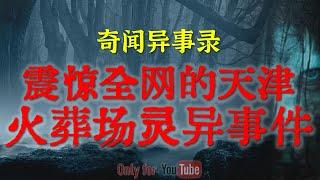 奇闻异事录

震惊全网的天津
火葬场灵异事件

Only for YouTube